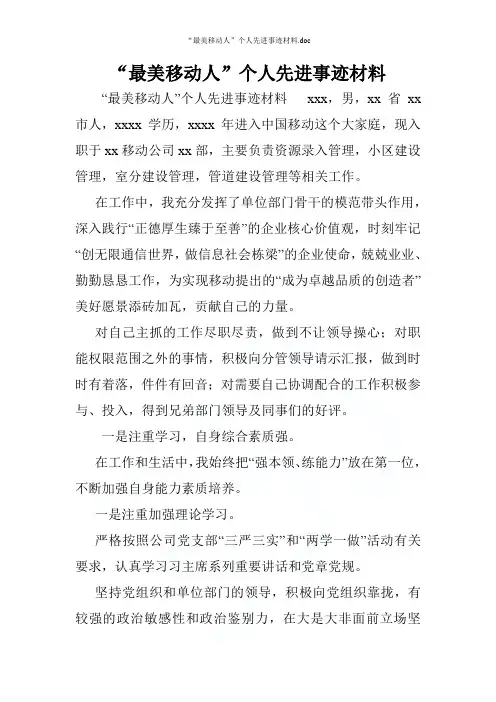 “最美移动人”个人先进事迹材料.doc

“最美移动人”个人先进事迹材料

“最美移动人”个人先进事迹材料 xxx，男，xx 省 xx 市人，xxxx 学历，xxxx 年进入中国移动这个大家庭，现入职于 xx 移动公司 xx 部，主要负责资源录入管理，小区建设管理，室分建设管理，管道建设管理等相关工作。

在工作中，我充分发挥了单位部门骨干的模范带头作用，深入践行“正德厚生臻于至善”的企业核心价值观，时刻牢记“创无限通信世界，做信息社会栋梁”的企业使命，兢兢业业、勤勤恳恳工作，为实现移动提出的“成为卓越品质的创造者”美好愿景添砖加瓦，贡献自己的力量。

对自己主抓的工作尽职尽责，做到不让领导操心；对职能权限范围之外的事情，积极向分管领导请示汇报，做到时时有着落，件件有回音；对需要自己协调配合的工作积极参与、投入，得到兄弟部门领导及同事们的好评。

一是注重学习，自身综合素质强。

在工作和生活中，我始终把“强本领、练能力”放在第一位，不断加强自身能力素质培养。

一是注重加强理论学习。

严格按照公司党支部“三严三实”和“两学一做”活动有关要求，认真学习习主席系列重要讲话和党章党规。

坚持党组织和单位部门的领导，积极向党组织靠拢，有较强的政治敏感性和政治鉴别力，在大是大非面前立场坚